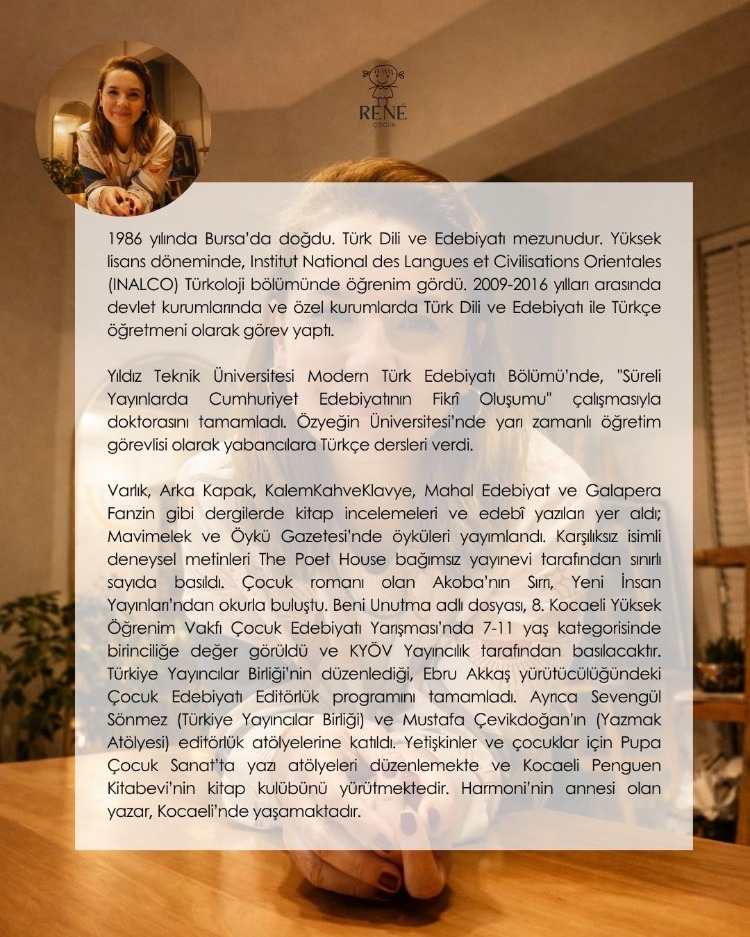 RENE
ÇOCUK

1986 yılında Bursa'da doğdu. Türk Dili ve Edebiyatı mezunudur. Yüksek lisans döneminde, Institut National des Langues et Civilisations Orientales (INALCO) Türkoloji bölümünde öğrenim gördü. 2009-2016 yılları arasında devlet kurumlarında ve özel kurumlarda Türk Dili ve Edebiyatı ile Türkçe öğretmeni olarak görev yaptı.

Yıldız Teknik Üniversitesi Modern Türk Edebiyatı Bölümü'nde, "Süreli Yayınlarda Cumhuriyet Edebiyatının Fikrî Oluşumu" çalışmasıyla doktorasını tamamladı. Özyeğin Üniversitesi'nde yarı zamanlı öğretim görevlisi olarak yabancılara Türkçe dersleri verdi.

Varlık, Arka Kapak, KalemKahveKlavye, Mahal Edebiyat ve Galapera Fanzin gibi dergilerde kitap incelemeleri ve edebî yazıları yer aldı; Mavimelek ve Öykü Gazetesi'nde öyküleri yayımlandı. Karşılıksız isimli deneysel metinleri The Poet House bağımsız yayınevi tarafından sınırlı sayıda basıldı. Çocuk romanı olan Akoba'nın Sırrı, Yeni İnsan Yayınları'ndan okurla buluştu. Beni Unutma adlı dosyası, 8. Kocaeli Yüksek Öğrenim Vakfı Çocuk Edebiyatı Yarışması'nda 7-11 yaş kategorisinde birinciliğe değer görüldü ve KYÖV Yayıncılık tarafından basılacaktır. Türkiye Yayıncılar Birliği'nin düzenlediği, Ebru Akkaş yürütücülüğündeki Çocuk Edebiyatı Editörlük programını tamamladı. Ayrıca Sevengül Sönmez (Türkiye Yayıncılar Birliği) ve Mustafa Çevikdoğan'ın (Yazmak Atölyesi) editörlük atölyelerine katıldı. Yetişkinler ve çocuklar için Pupa Çocuk Sanat'ta yazı atölyeleri düzenlemekte ve Kocaeli Penguen Kitabevi'nin kitap kulübünü yürütmektedir. Harmoni'nin annesi olan yazar, Kocaeli'nde yaşamaktadır.